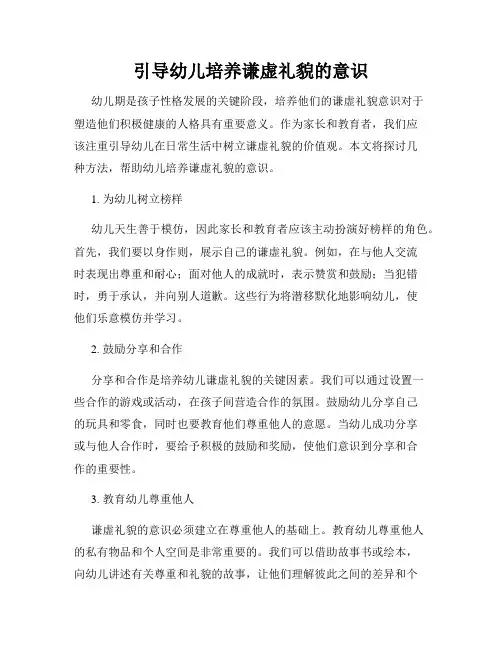 引导幼儿培养谦虚礼貌的意识

幼儿期是孩子性格发展的关键阶段，培养他们的谦虚礼貌意识对于塑造他们积极健康的人格具有重要意义。作为家长和教育者，我们应该注重引导幼儿在日常生活中树立谦虚礼貌的价值观。本文将探讨几种方法，帮助幼儿培养谦虚礼貌的意识。

1. 为幼儿树立榜样

幼儿天生善于模仿，因此家长和教育者应该主动扮演好榜样的角色。首先，我们要以身作则，展示自己的谦虚礼貌。例如，在与他人交流时表现出尊重和耐心；面对他人的成就时，表示赞赏和鼓励；当犯错时，勇于承认，并向别人道歉。这些行为将潜移默化地影响幼儿，使他们乐意模仿并学习。

2. 鼓励分享和合作

分享和合作是培养幼儿谦虚礼貌的关键因素。我们可以通过设置一些合作的游戏或活动，在孩子间营造合作的氛围。鼓励幼儿分享自己的玩具和零食，同时也要教育他们尊重他人的意愿。当幼儿成功分享或与他人合作时，要给予积极的鼓励和奖励，使他们意识到分享和合作的重要性。

3. 教育幼儿尊重他人

谦虚礼貌的意识必须建立在尊重他人的基础上。教育幼儿尊重他人的私有物品和个人空间是非常重要的。我们可以借助故事书或绘本，向幼儿讲述有关尊重和礼貌的故事，让他们理解彼此之间的差异和个